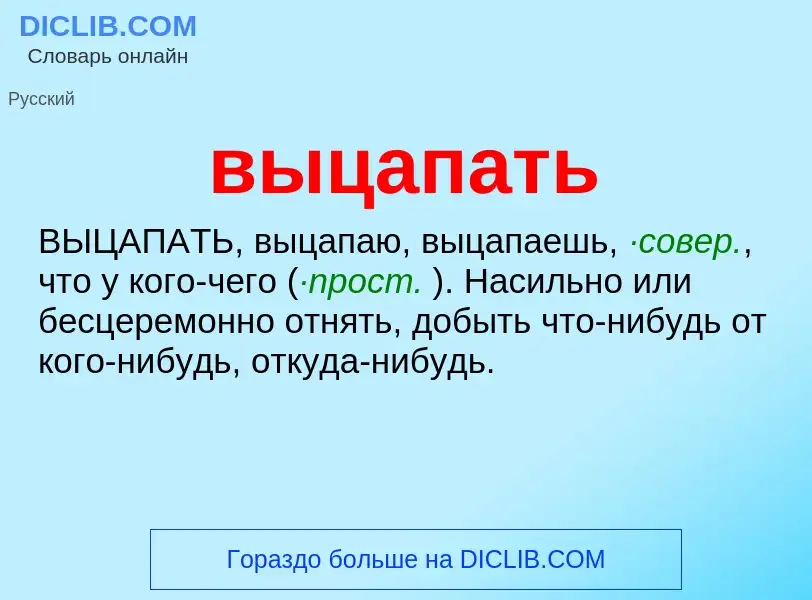 DICLIB.COM
Словарь онлайн

Русский

выцапать

ВЫЦАПАТЬ, выцапаю, выцапаешь, ·совер., что у кого-чего (·прост. ). Насильно или бесцеремонно отнять, добыть что-нибудь от кого-нибудь, откуда-нибудь.

Гораздо больше на DICLIB.COM